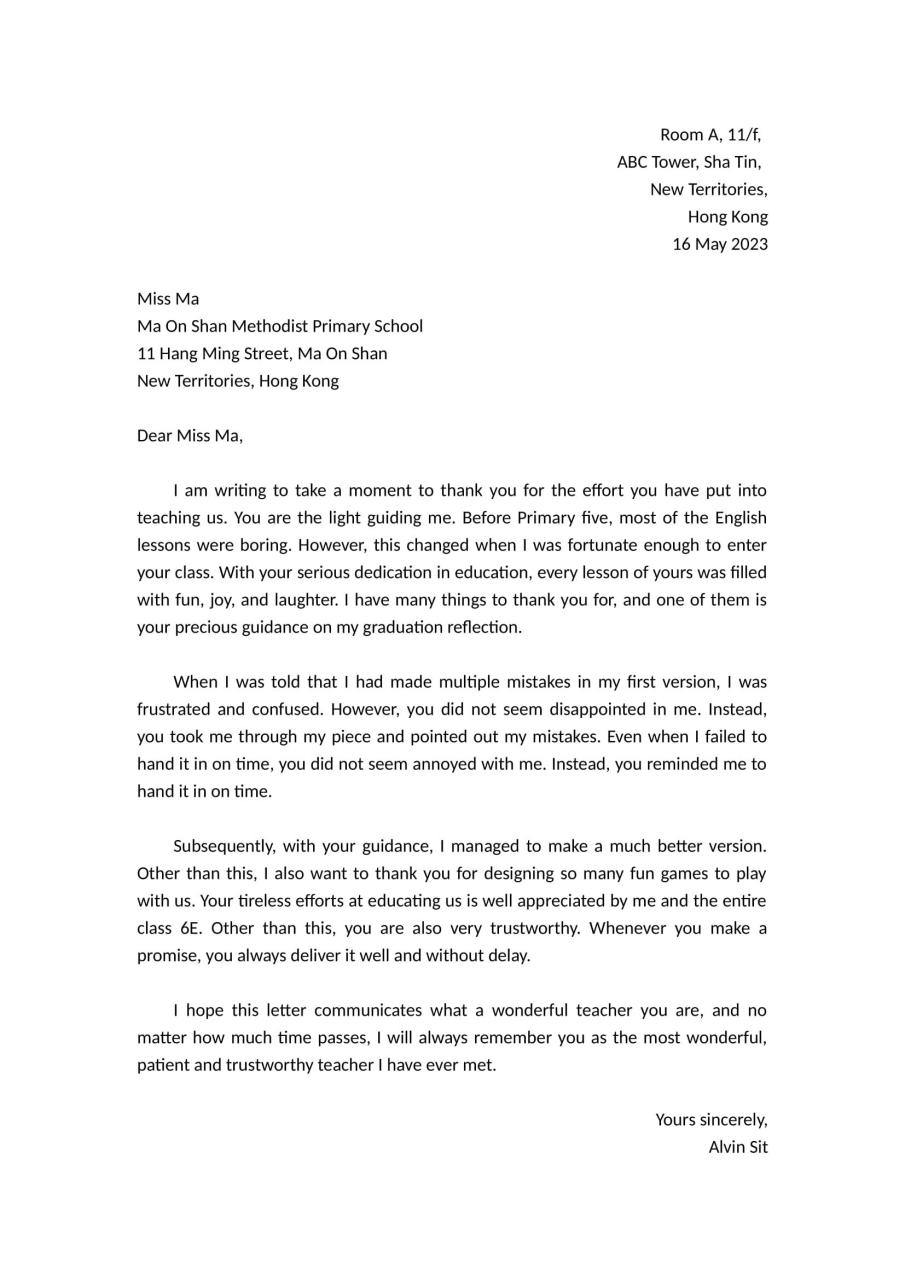 Room A, 11/f,
ABC Tower, Sha Tin,
New Territories,
Hong Kong
16 May 2023

Miss Ma
Ma On Shan Methodist Primary School
11 Hang Ming Street, Ma On Shan
New Territories, Hong Kong

Dear Miss Ma,

I am writing to take a moment to thank you for the effort you have put into teaching us. You are the light guiding me. Before Primary five, most of the English lessons were boring. However, this changed when I was fortunate enough to enter your class. With your serious dedication in education, every lesson of yours was filled with fun, joy, and laughter. I have many things to thank you for, and one of them is your precious guidance on my graduation reflection.

When I was told that I had made multiple mistakes in my first version, I was frustrated and confused. However, you did not seem disappointed in me. Instead, you took me through my piece and pointed out my mistakes. Even when I failed to hand it in on time, you did not seem annoyed with me. Instead, you reminded me to hand it in on time.

Subsequently, with your guidance, I managed to make a much better version. Other than this, I also want to thank you for designing so many fun games to play with us. Your tireless efforts at educating us is well appreciated by me and the entire class 6E. Other than this, you are also very trustworthy. Whenever you make a promise, you always deliver it well and without delay.

I hope this letter communicates what a wonderful teacher you are, and no matter how much time passes, I will always remember you as the most wonderful, patient and trustworthy teacher I have ever met.

Yours sincerely,
Alvin Sit